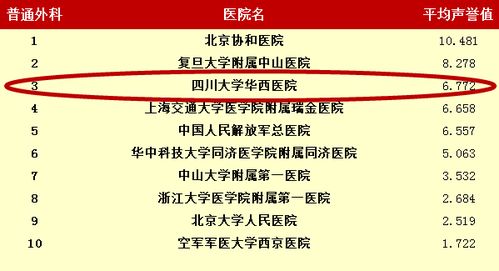 | 普通外科 | 医院名 | 平均声誉值 |
|---|---|---|
| 1 | 北京协和医院 | 10.481 |
| 2 | 复旦大学附属中山医院 | 8.278 |
| 3 | 四川大学华西医院 | 6.772 |
| 4 | 上海交通大学医学院附属瑞金医院 | 6.658 |
| 5 | 中国人民解放军总医院 | 6.557 |
| 6 | 华中科技大学同济医学院附属同济医院 | 5.063 |
| 7 | 中山大学附属第一医院 | 3.532 |
| 8 | 浙江大学医学院附属第一医院 | 2.684 |
| 9 | 北京大学人民医院 | 2.519 |
| 10 | 空军军医大学西京医院 | 1.722 |